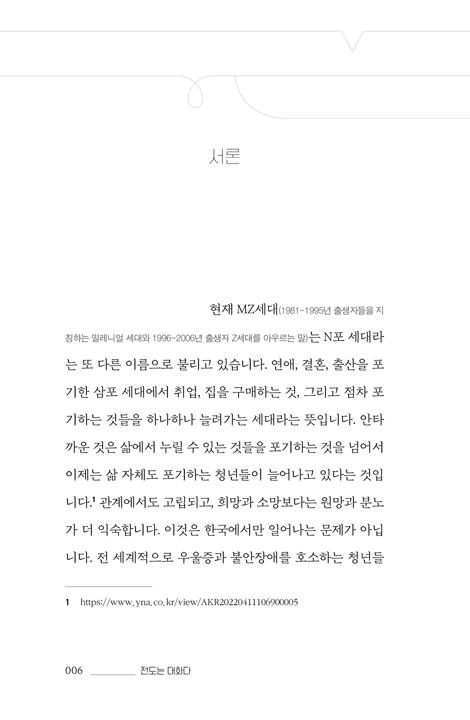 서론

현재 MZ세대(1981~1995년 출생자들을 지칭하는 밀레니얼 세대와 1996~2006년 출생자 Z세대를 아우르는 말)는 N포 세대라는 또 다른 이름으로 불리고 있습니다. 연애, 결혼, 출산을 포기한 삼포 세대에서 취업, 집을 구매하는 것, 그리고 점차 포기하는 것들을 하나하나 늘려가는 세대라는 뜻입니다. 안타까운 것은 삶에서 누릴 수 있는 것들을 포기하는 것을 넘어서 이제는 삶 자체도 포기하는 청년들이 늘어나고 있다는 것입니다.$^1$ 관계에서도 고립되고, 희망과 소망보다는 원망과 분노가 더 익숙합니다. 이것은 한국에서만 일어나는 문제가 아닙니다. 전 세계적으로 우울증과 불안장애를 호소하는 청년들

1 https://www.yna.co.kr/view/AKR20220411106900005

006 전도는 대화다